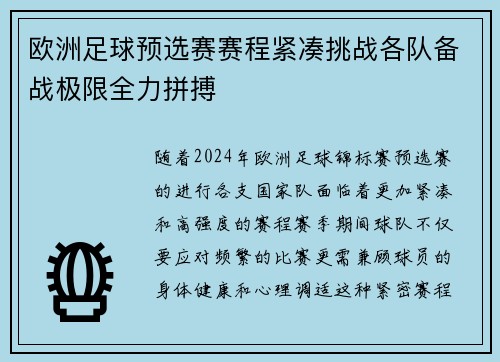 欧洲足球预选赛赛程紧凑挑战各队备战极限全力拼搏

随着2024年欧洲足球锦标赛预选赛的进行各支国家队面临着更加紧凑和高强度的赛程赛季期间球队不仅要应对频繁的比赛更需兼顾球员的身体健康和心理调适这种紧密赛程